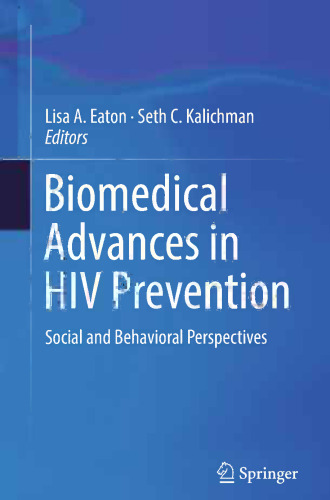 Lisa A. Eaton · Seth C. Kalichman
Editors

Biomedical Advances in HIV Prevention

Social and Behavioral Perspectives

Springer